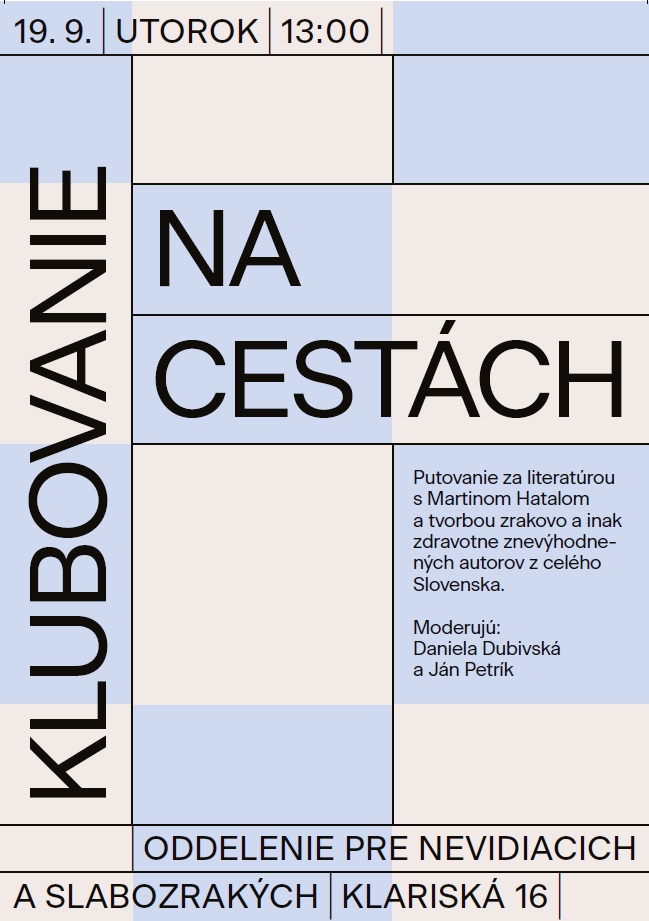 19. 9. UTOROK 13:00

KLUBOVANIE

NA CESTÁCH

Putovanie za literatúrou s Martinom Hatalom a tvorbou zrakovo a inak zdravotne znevýhodnených autorov z celého Slovenska.

Moderujú:
Daniela Dubivská
a Ján Petrík

ODDELENIE PRE NEVIDIACICH
A SLABOZRAKÝCH KLARISKÁ 16